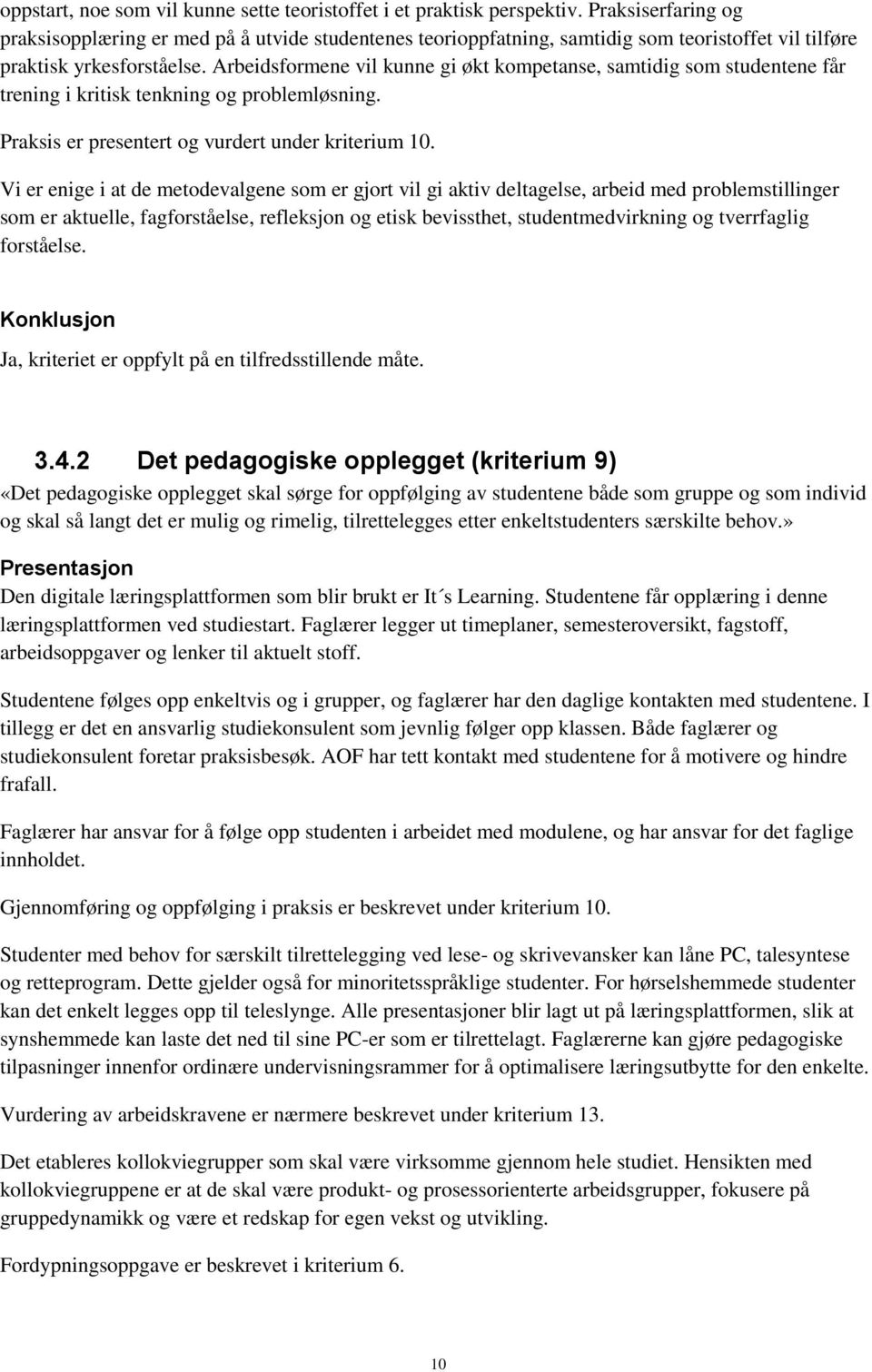 oppstart, noe som vil kunne sette teoristoffet i et praktisk perspektiv. Praksiserfaring og praksisopplæring er med på å utvide studentenes teorioppfatning, samtidig som teoristoffet vil tilføre praktisk yrkesforståelse. Arbeidsformene vil kunne gi økt kompetanse, samtidig som studentene får trening i kritisk tenkning og problemløsning.

Praksis er presentert og vurdert under kriterium 10.

Vi er enige i at de metodevalgene som er gjort vil gi aktiv deltagelse, arbeid med problemstillinger som er aktuelle, fagforståelse, refleksjon og etisk bevissthet, studentmedvirkning og tverrfaglig forståelse.

Konklusjon

Ja, kriteriet er oppfylt på en tilfredsstillende måte.

3.4.2 Det pedagogiske opplegget (kriterium 9)

«Det pedagogiske opplegget skal sørge for oppfølging av studentene både som gruppe og som individ og skal så langt det er mulig og rimelig, tilrettelegges etter enkeltstudenters særskilte behov.»

Presentasjon

Den digitale læringsplattformen som blir brukt er It´s Learning. Studentene får opplæring i denne læringsplattformen ved studiestart. Faglærer legger ut timeplaner, semesteroversikt, fagstoff, arbeidsoppgaver og lenker til aktuelt stoff.

Studentene følges opp enkeltvis og i grupper, og faglærer har den daglige kontakten med studentene. I tillegg er det en ansvarlig studiekonsulent som jevnlig følger opp klassen. Både faglærer og studiekonsulent foretar praksisbesøk. AOF har tett kontakt med studentene for å motivere og hindre frafall.

Faglærer har ansvar for å følge opp studenten i arbeidet med modulene, og har ansvar for det faglige innholdet.

Gjennomføring og oppfølging i praksis er beskrevet under kriterium 10.

Studenter med behov for særskilt tilrettelegging ved lese- og skrivevansker kan låne PC, talesyntese og retteprogram. Dette gjelder også for minoritetsspråklige studenter. For hørselshemmede studenter kan det enkelt legges opp til teleslynge. Alle presentasjoner blir lagt ut på læringsplattformen, slik at synshemmede kan laste det ned til sine PC-er som er tilrettelagt. Faglærerne kan gjøre pedagogiske tilpasninger innenfor ordinære undervisningsrammer for å optimalisere læringsutbytte for den enkelte.

Vurdering av arbeidskravene er nærmere beskrevet under kriterium 13.

Det etableres kollokviegrupper som skal være virksomme gjennom hele studiet. Hensikten med kollokviegruppene er at de skal være produkt- og prosessorienterte arbeidsgrupper, fokusere på gruppedynamikk og være et redskap for egen vekst og utvikling.

Fordypningsoppgave er beskrevet i kriterium 6.

10